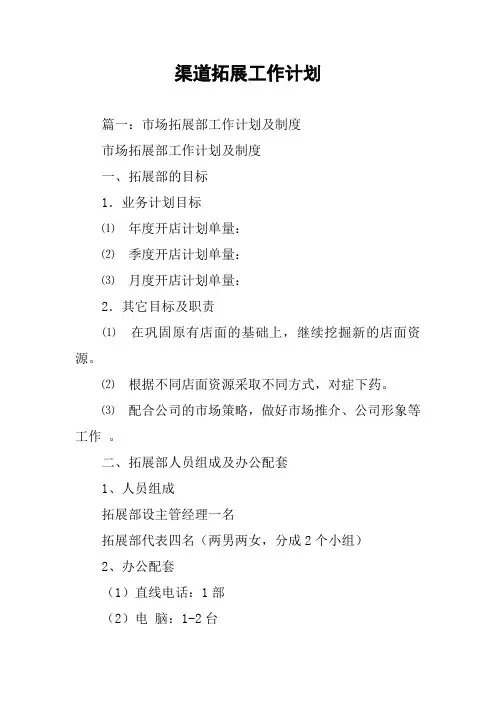 渠道拓展工作计划

篇一：市场拓展部工作计划及制度

市场拓展部工作计划及制度

一、拓展部的目标

1．业务计划目标

⑴ 年度开店计划单量：

⑵ 季度开店计划单量：

⑶ 月度开店计划单量：

2．其它目标及职责

⑴ 在巩固原有店面的基础上，继续挖掘新的店面资源。

⑵ 根据不同店面资源采取不同方式，对症下药。

⑶ 配合公司的市场策略，做好市场推介、公司形象等工作 。

二、拓展部人员组成及办公配套

1、人员组成

拓展部设主管经理一名

拓展部代表四名（两男两女，分成 2 个小组）

2、办公配套

（1）直线电话：1 部

（2）电 脑：1-2 台